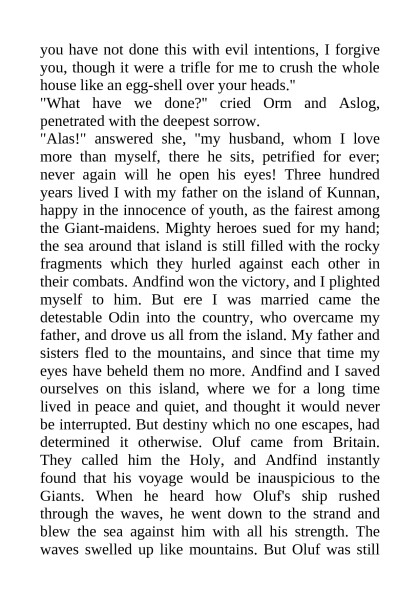 you have not done this with evil intentions, I forgive you, though it were a trifle for me to crush the whole house like an egg-shell over your heads."

"What have we done?" cried Orm and Aslog, penetrated with the deepest sorrow.

"Alas!" answered she, "my husband, whom I love more than myself, there he sits, petrified for ever; never again will he open his eyes! Three hundred years lived I with my father on the island of Kunnan, happy in the innocence of youth, as the fairest among the Giant-maidens. Mighty heroes sued for my hand; the sea around that island is still filled with the rocky fragments which they hurled against each other in their combats. Andfind won the victory, and I plighted myself to him. But ere I was married came the detestable Odin into the country, who overcame my father, and drove us all from the island. My father and sisters fled to the mountains, and since that time my eyes have beheld them no more. Andfind and I saved ourselves on this island, where we for a long time lived in peace and quiet, and thought it would never be interrupted. But destiny which no one escapes, had determined it otherwise. Oluf came from Britain. They called him the Holy, and Andfind instantly found that his voyage would be inauspicious to the Giants. When he heard how Oluf's ship rushed through the waves, he went down to the strand and blew the sea against him with all his strength. The waves swelled up like mountains. But Oluf was still